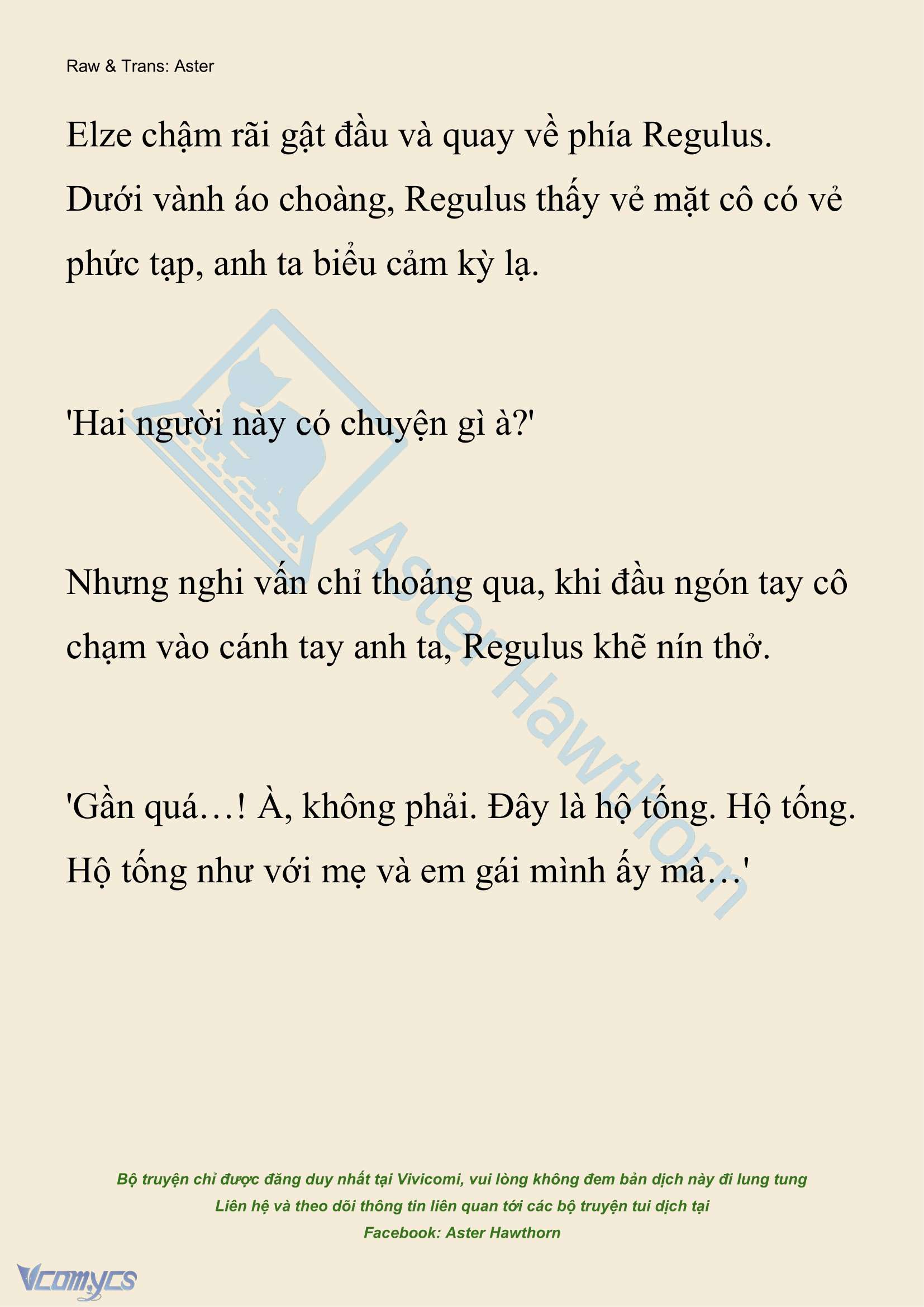 Raw & Trans: Aster

Elze chậm rãi gật đầu và quay về phía Regulus. Dưới vành áo choàng, Regulus thấy vẻ mặt cô có vẻ phức tạp, anh ta biểu cảm kỳ lạ.

'Hai người này có chuyện gì à?'

Nhưng nghi vấn chỉ thoáng qua, khi đầu ngón tay cô chạm vào cánh tay anh ta, Regulus khẽ nín thở.

'Gần quá…! À, không phải. Đây là hộ tống. Hộ tống. Hộ tống như với mẹ và em gái mình ấy mà…'

Aster Hawthorn

Bộ truyện chỉ được đăng duy nhất tại Vivicomi, vui lòng không đem bản dịch này đi lung tung
Liên hệ và theo dõi thông tin liên quan tới các bộ truyện tui dịch tại
Facebook: Aster Hawthorn

Vcomycs